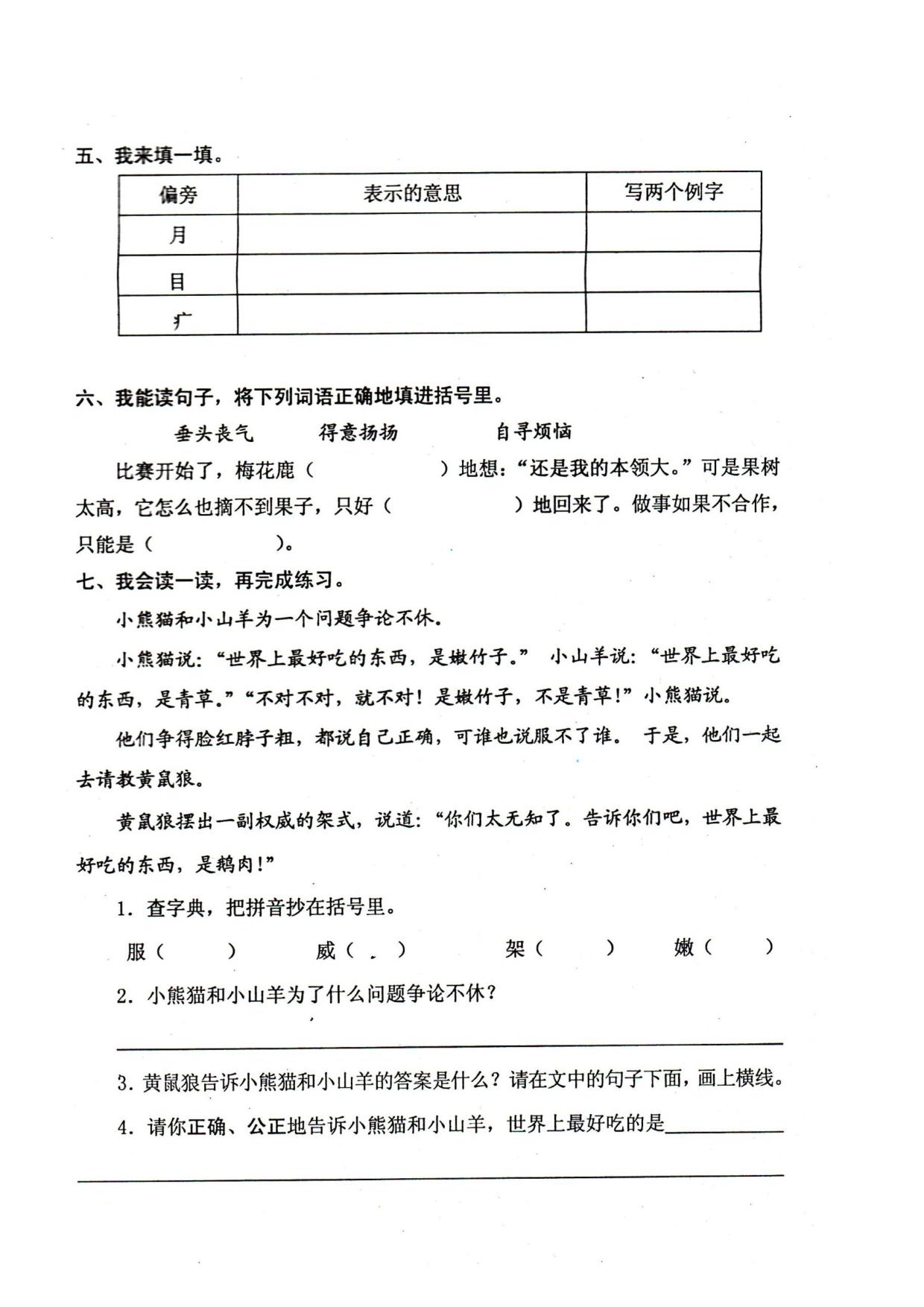 五、我来填一填。

| 偏旁 | 表示的意思 | 写两个例字 |
|---|---|---|
| 月 | | |
| 目 | | |
| 疒 | | |

六、我能读句子，将下列词语正确地填进括号里。

垂头丧气　　得意扬扬　　自寻烦恼

比赛开始了，梅花鹿（　　　）地想：“还是我的本领大。”可是果树太高，它怎么也摘不到果子，只好（　　　）地回来了。做事如果不合作，只能是（　　　）。

七、我会读一读，再完成练习。

小熊猫和小山羊为一个问题争论不休。

小熊猫说：“世界上最好吃的东西，是嫩竹子。” 小山羊说：“世界上最好吃的东西，是青草。”“不对不对，就不对！是嫩竹子，不是青草！”小熊猫说。

他们争得脸红脖子粗，都说自己正确，可谁也说服不了谁。 于是，他们一起去请教黄鼠狼。

黄鼠狼摆出一副权威的架式，说道：“你们太无知了。告诉你们吧，世界上最好吃的东西，是鹅肉！”

1. 查字典，把拼音抄在括号里。

服（　　）　　威（　　）　　架（　　）　　嫩（　　）

2. 小熊猫和小山羊为了什么问题争论不休？

3. 黄鼠狼告诉小熊猫和小山羊的答案是什么？请在文中的句子下面，画上横线。

4. 请你正确、公正地告诉小熊猫和小山羊，世界上最好吃的是